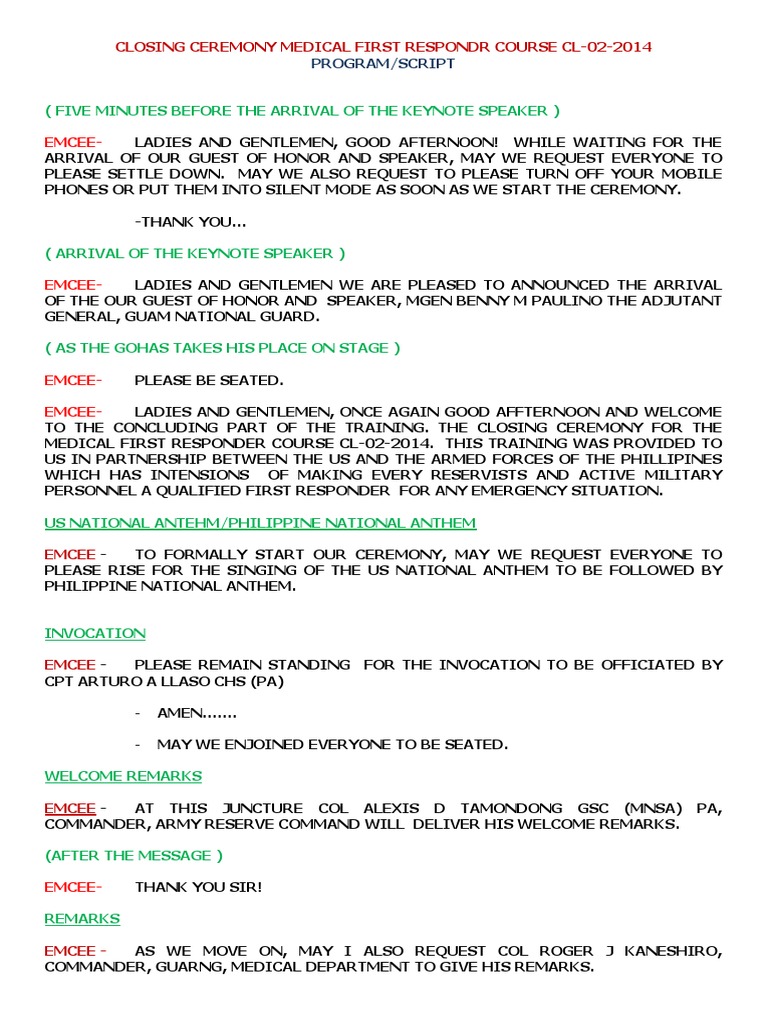 CLOSING CEREMONY MEDICAL FIRST RESPONDR COURSE CL-02-2014
PROGRAM/SCRIPT

( FIVE MINUTES BEFORE THE ARRIVAL OF THE KEYNOTE SPEAKER )

EMCEE- LADIES AND GENTLEMEN, GOOD AFTERNOON! WHILE WAITING FOR THE ARRIVAL OF OUR GUEST OF HONOR AND SPEAKER, MAY WE REQUEST EVERYONE TO PLEASE SETTLE DOWN. MAY WE ALSO REQUEST TO PLEASE TURN OFF YOUR MOBILE PHONES OR PUT THEM INTO SILENT MODE AS SOON AS WE START THE CEREMONY.

-THANK YOU...

( ARRIVAL OF THE KEYNOTE SPEAKER )

EMCEE- LADIES AND GENTLEMEN WE ARE PLEASED TO ANNOUNCED THE ARRIVAL OF THE OUR GUEST OF HONOR AND SPEAKER, MGEN BENNY M PAULINO THE ADJUTANT GENERAL, GUAM NATIONAL GUARD.

( AS THE GOHAS TAKES HIS PLACE ON STAGE )

EMCEE- PLEASE BE SEATED.

EMCEE- LADIES AND GENTLEMEN, ONCE AGAIN GOOD AFFTERNOON AND WELCOME TO THE CONCLUDING PART OF THE TRAINING. THE CLOSING CEREMONY FOR THE MEDICAL FIRST RESPONDER COURSE CL-02-2014. THIS TRAINING WAS PROVIDED TO US IN PARTNERSHIP BETWEEN THE US AND THE ARMED FORCES OF THE PHILLIPINES WHICH HAS INTENSIONS OF MAKING EVERY RESERVISTS AND ACTIVE MILITARY PERSONNEL A QUALIFIED FIRST RESPONDER FOR ANY EMERGENCY SITUATION.

US NATIONAL ANTEHM/PHILIPPINE NATIONAL ANTHEM

EMCEE - TO FORMALLY START OUR CEREMONY, MAY WE REQUEST EVERYONE TO PLEASE RISE FOR THE SINGING OF THE US NATIONAL ANTHEM TO BE FOLLOWED BY PHILIPPINE NATIONAL ANTHEM.

INVOCATION

EMCEE - PLEASE REMAIN STANDING FOR THE INVOCATION TO BE OFFICIATED BY CPT ARTURO A LLASO CHS (PA)

- AMEN.......

- MAY WE ENJOINED EVERYONE TO BE SEATED.

WELCOME REMARKS

EMCEE - AT THIS JUNCTURE COL ALEXIS D TAMONDONG GSC (MNSA) PA, COMMANDER, ARMY RESERVE COMMAND WILL DELIVER HIS WELCOME REMARKS.

(AFTER THE MESSAGE )

EMCEE- THANK YOU SIR!

REMARKS

EMCEE - AS WE MOVE ON, MAY I ALSO REQUEST COL ROGER J KANESHIRO, COMMANDER, GUARNG, MEDICAL DEPARTMENT TO GIVE HIS REMARKS.